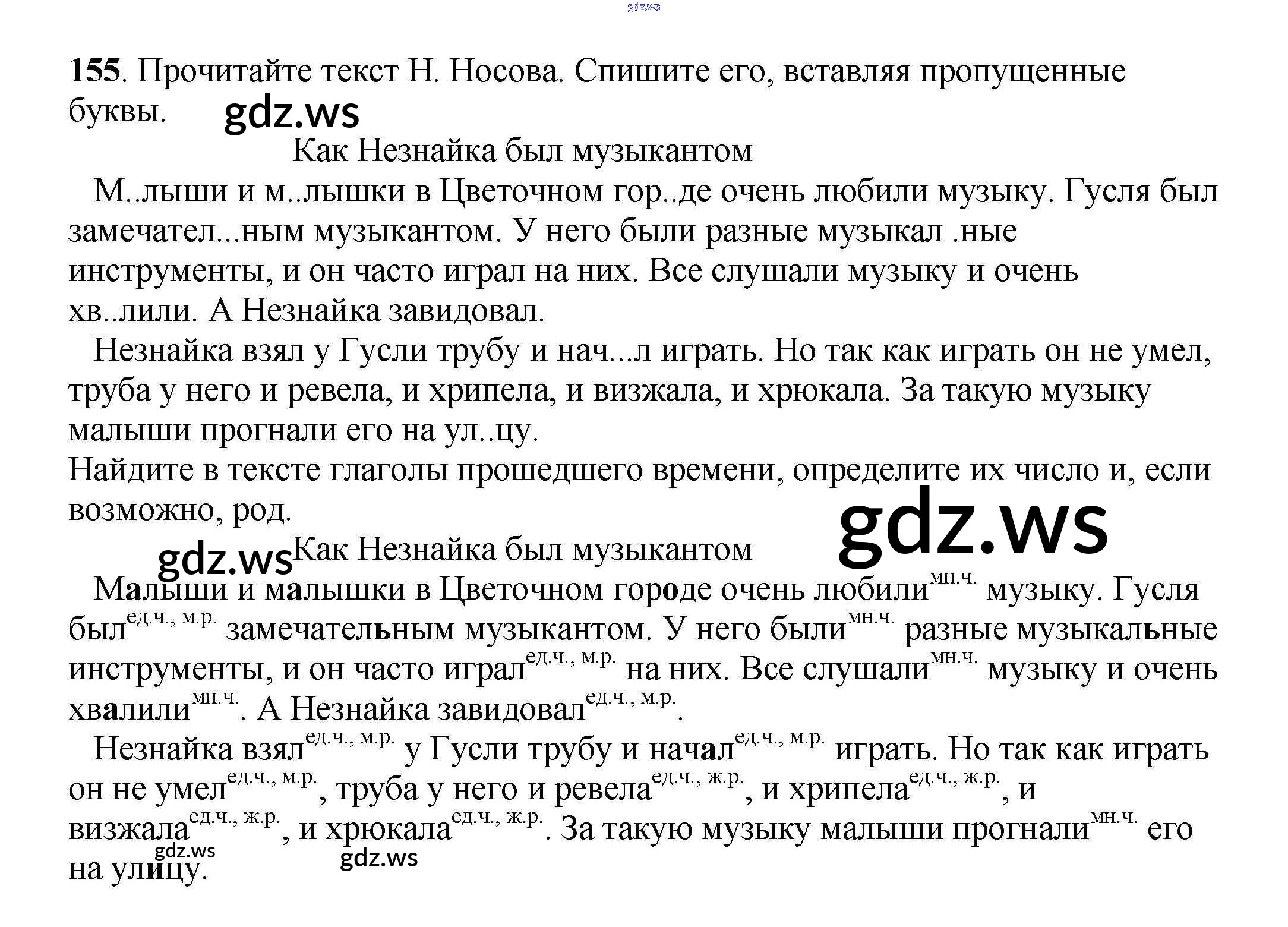 gdz.ws

155. Прочитайте текст Н. Носова. Спишите его, вставляя пропущенные буквы. gdz.ws

Как Незнайка был музыкантом

М..лыши и м..лышки в Цветочном гор..де очень любили музыку. Гусля был замечател...ным музыкантом. У него были разные музыкал .ные инструменты, и он часто играл на них. Все слушали музыку и очень хв..лили. А Незнайка завидовал.

Незнайка взял у Гусли трубу и нач...л играть. Но так как играть он не умел, труба у него и ревела, и хрипела, и визжала, и хрюкала. За такую музыку малыши прогнали его на ул..цу.

Найдите в тексте глаголы прошедшего времени, определите их число и, если возможно, род.

gdz.ws

gdz.ws Как Незнайка был музыкантом

Малыши и малышки в Цветочном городе очень любили$^{мн.ч.}$ музыку. Гусля был$^{ед.ч., м.р.}$ замечательным музыкантом. У него были$^{мн.ч.}$ разные музыкальные инструменты, и он часто играл$^{ед.ч., м.р.}$ на них. Все слушали$^{мн.ч.}$ музыку и очень хвалили$^{мн.ч.}$. А Незнайка завидовал$^{ед.ч., м.р.}$.

Незнайка взял$^{ед.ч., м.р.}$ у Гусли трубу и начал$^{ед.ч., м.р.}$ играть. Но так как играть он не умел$^{ед.ч., м.р.}$, труба у него и ревела$^{ед.ч., ж.р.}$, и хрипела$^{ед.ч., ж.р.}$, и визжала$^{ед.ч., ж.р.}$, и хрюкала$^{ед.ч., ж.р.}$. За такую музыку малыши прогнали$^{мн.ч.}$ его на улицу.

gdz.ws gdz.ws